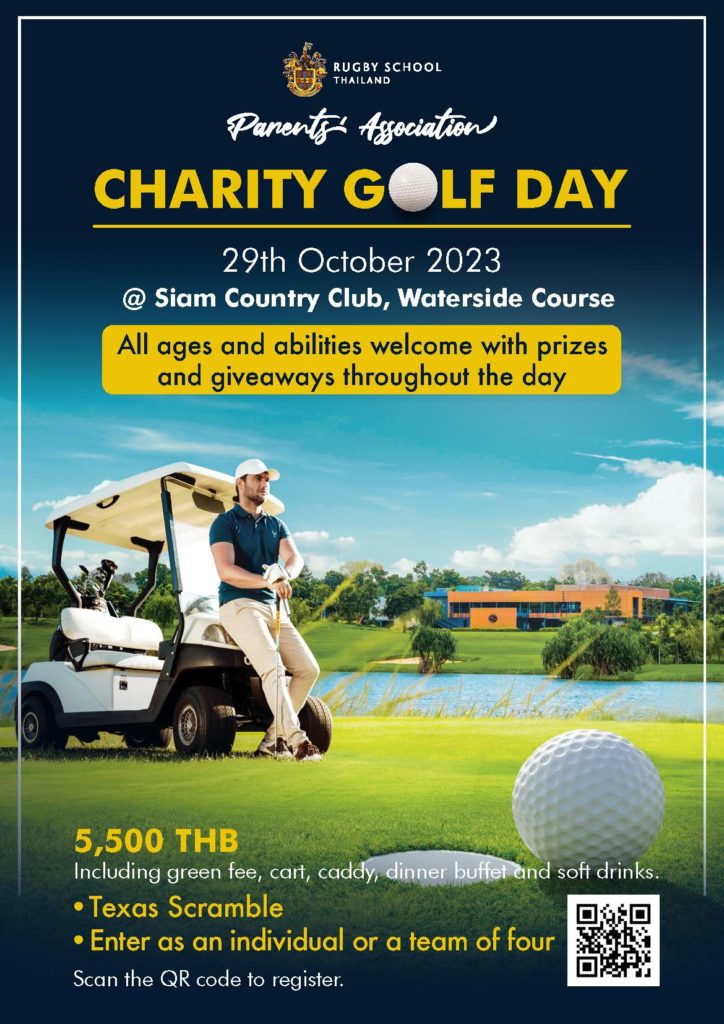 RUGBY SCHOOL
THAILAND

Parents' Association

CHARITY GOLF DAY

29th October 2023

@ Siam Country Club, Waterside Course

All ages and abilities welcome with prizes and giveaways throughout the day

5,500 THB

Including green fee, cart, caddy, dinner buffet and soft drinks.

• Texas Scramble

• Enter as an individual or a team of four

Scan the QR code to register.